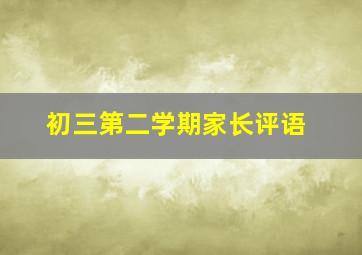 初三第二学期家长评语